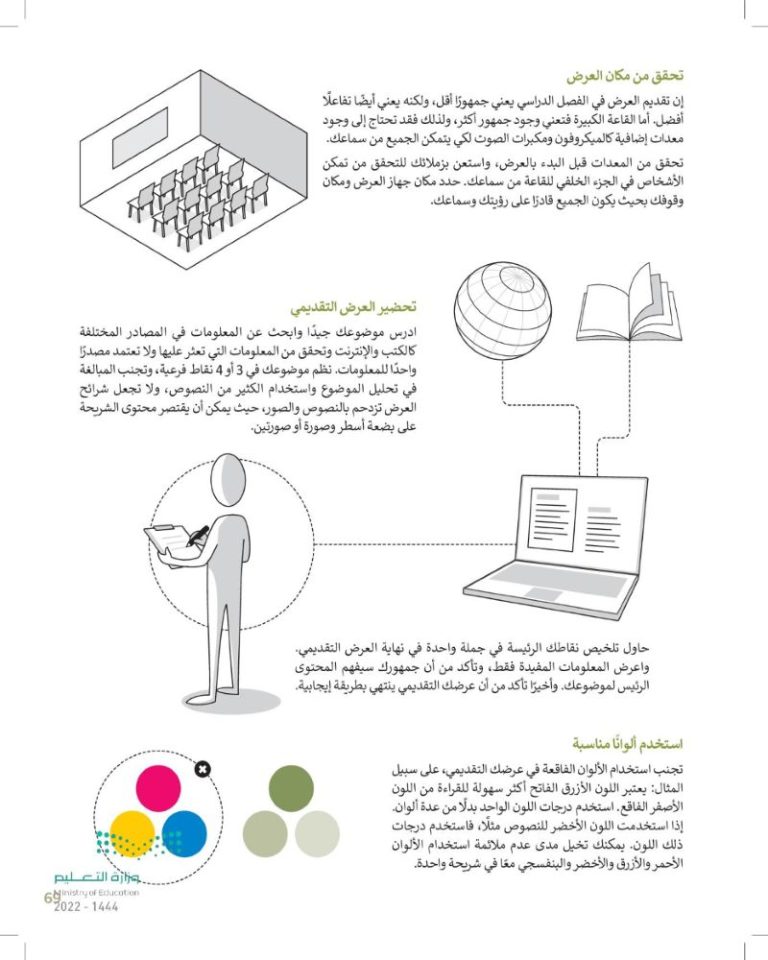 تحقق من مكان العرض

إن تقديم العرض في الفصل الدراسي يعني جمهورًا أقل، ولكنه يعني أيضًا تفاعلًا أفضل. أما القاعة الكبيرة فتعني وجود جمهور أكثر، ولذلك فقد تحتاج إلى وجود معدات إضافية كالميكروفون ومكبرات الصوت لكي يتمكن الجميع من سماعك.

تحقق من المعدات قبل البدء بالعرض، واستعن بزملائك للتحقق من تمكن الأشخاص في الجزء الخلفي للقاعة من سماعك. حدد مكان جهاز العرض ومكان وقوفك بحيث يكون الجميع قادرًا على رؤيتك وسماعك.

تحضير العرض التقديمي

ادرس موضوعك جيدًا وابحث عن المعلومات في المصادر المختلفة كالكتب والإنترنت وتحقق من المعلومات التي تعثر عليها ولا تعتمد مصدرًا واحدًا للمعلومات. نظم موضوعك في 3 أو 4 نقاط فرعية، وتجنب المبالغة في تحليل الموضوع واستخدام الكثير من النصوص، ولا تجعل شرائح العرض تزدحم بالنصوص والصور، حيث يمكن أن يقتصر محتوى الشريحة على بضعة أسطر وصورة أو صورتين.

حاول تلخيص نقاطك الرئيسة في جملة واحدة في نهاية العرض التقديمي، واعرض المعلومات المفيدة فقط، وتأكد من أن جمهورك سيفهم المحتوى الرئيس لموضوعك. وأخيرًا تأكد من أن عرضك التقديمي ينتهي بطريقة إيجابية.

استخدم ألوانًا مناسبة

تجنب استخدام الألوان الفاقعة في عرضك التقديمي، على سبيل المثال: يعتبر اللون الأزرق الفاتح أكثر سهولة للقراءة من اللون الأصفر الفاقع. استخدم درجات اللون الواحد بدلًا من عدة ألوان. إذا استخدمت اللون الأخضر للنصوص مثلًا، فاستخدم درجات ذلك اللون. يمكنك تخيل مدى عدم ملائمة استخدام الألوان الأحمر والأزرق والأخضر والبنفسجي معًا في شريحة واحدة.

وزارة التعليم
Ministry of Education
2022 - 1444
69